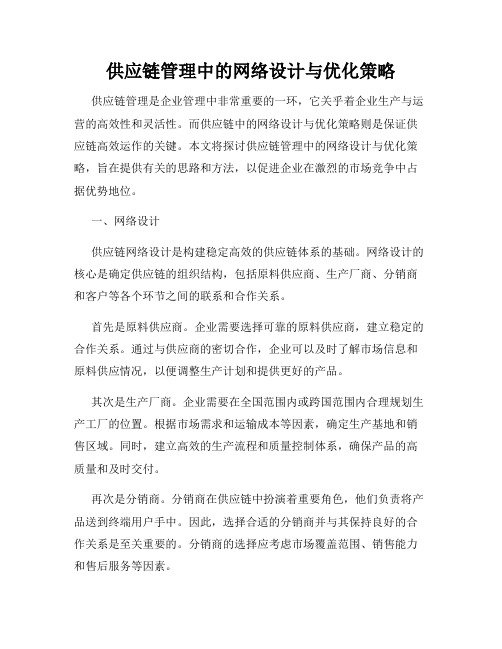 供应链管理中的网络设计与优化策略

供应链管理是企业管理中非常重要的一环，它关乎着企业生产与运营的高效性和灵活性。而供应链中的网络设计与优化策略则是保证供应链高效运作的关键。本文将探讨供应链管理中的网络设计与优化策略，旨在提供有关的思路和方法，以促进企业在激烈的市场竞争中占据优势地位。

一、网络设计

供应链网络设计是构建稳定高效的供应链体系的基础。网络设计的核心是确定供应链的组织结构，包括原料供应商、生产厂商、分销商和客户等各个环节之间的联系和合作关系。

首先是原料供应商。企业需要选择可靠的原料供应商，建立稳定的合作关系。通过与供应商的密切合作，企业可以及时了解市场信息和原料供应情况，以便调整生产计划和提供更好的产品。

其次是生产厂商。企业需要在全国范围内或跨国范围内合理规划生产工厂的位置。根据市场需求和运输成本等因素，确定生产基地和销售区域。同时，建立高效的生产流程和质量控制体系，确保产品的高质量和及时交付。

再次是分销商。分销商在供应链中扮演着重要角色，他们负责将产品送到终端用户手中。因此，选择合适的分销商并与其保持良好的合作关系是至关重要的。分销商的选择应考虑市场覆盖范围、销售能力和售后服务等因素。